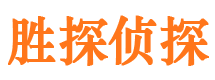 胜探侦探